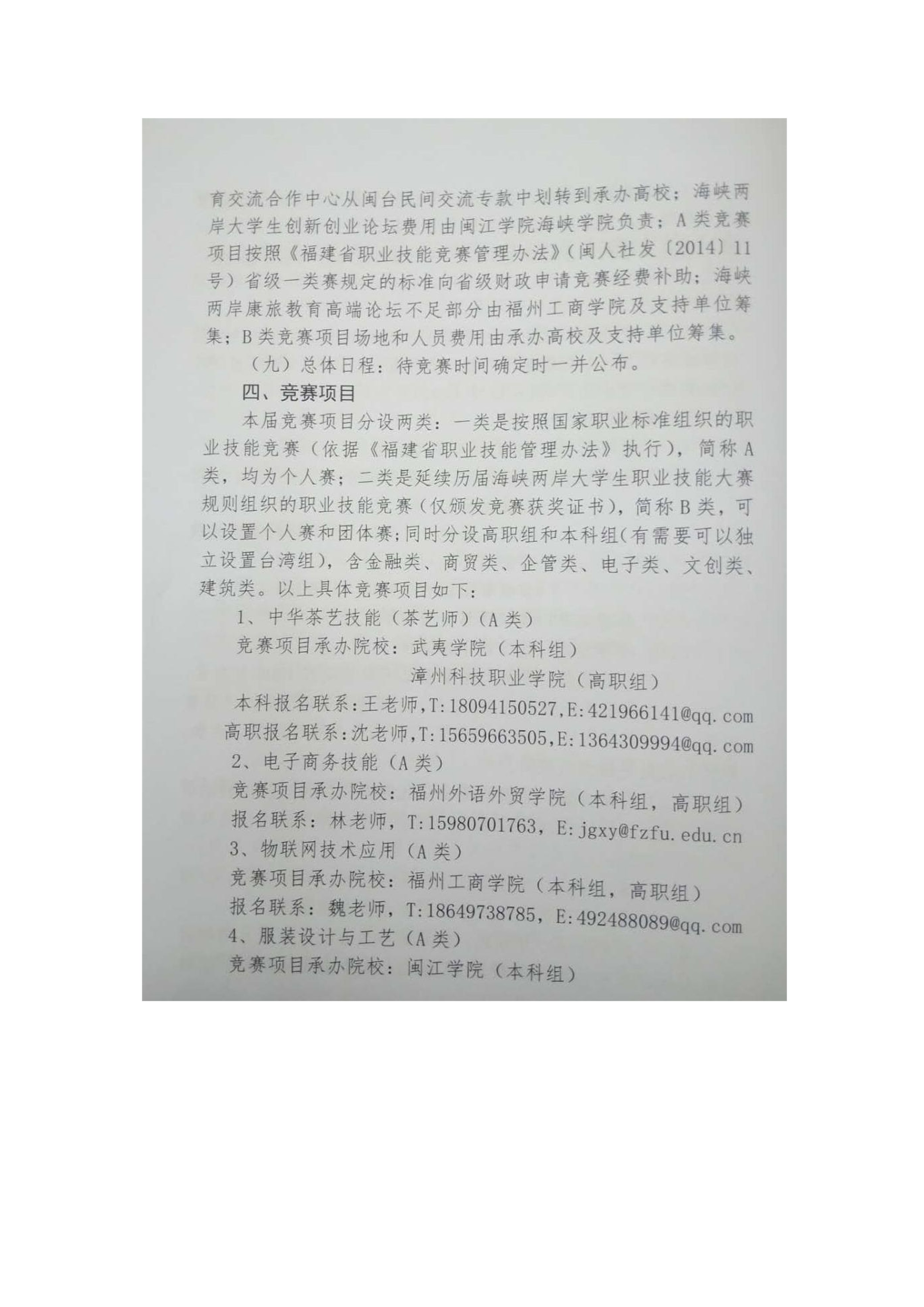 育交流合作中心从闽台民间交流专款中划转到承办高校；海峡两岸大学生创新创业论坛费用由闽江学院海峡学院负责；A类竞赛项目按照《福建省职业技能竞赛管理办法》（闽人社发〔2014〕11号）省级一类赛规定的标准向省级财政申请竞赛经费补助；海峡两岸康旅教育高端论坛不足部分由福州工商学院及支持单位筹集；B类竞赛项目场地和人员费用由承办高校及支持单位筹集。

（九）总体日程：待竞赛时间确定时一并公布。

四、竞赛项目

本届竞赛项目分设两类：一类是按照国家职业标准组织的职业技能竞赛（依据《福建省职业技能管理办法》执行），简称A类，均为个人赛；二类是延续历届海峡两岸大学生职业技能大赛规则组织的职业技能竞赛（仅颁发竞赛获奖证书），简称B类，可以设置个人赛和团体赛；同时分设高职组和本科组（有需要可以独立设置台湾组），含金融类、商贸类、企管类、电子类、文创类、建筑类。以上具体竞赛项目如下：

1、中华茶艺技能（茶艺师）（A类）

竞赛项目承办院校：武夷学院（本科组）

漳州科技职业学院（高职组）

本科报名联系：王老师，T：18094150527，E：421966141@qq.com

高职报名联系：沈老师，T：15659663505，E：1364309994@qq.com

2、电子商务技能（A类）

竞赛项目承办院校：福州外语外贸学院（本科组，高职组）

报名联系：林老师，T：15980701763，E：jgxy@fzfu.edu.cn

3、物联网技术应用（A类）

竞赛项目承办院校：福州工商学院（本科组，高职组）

报名联系：魏老师，T：18649738785，E：492488089@qq.com

4、服装设计与工艺（A类）

竞赛项目承办院校：闽江学院（本科组）